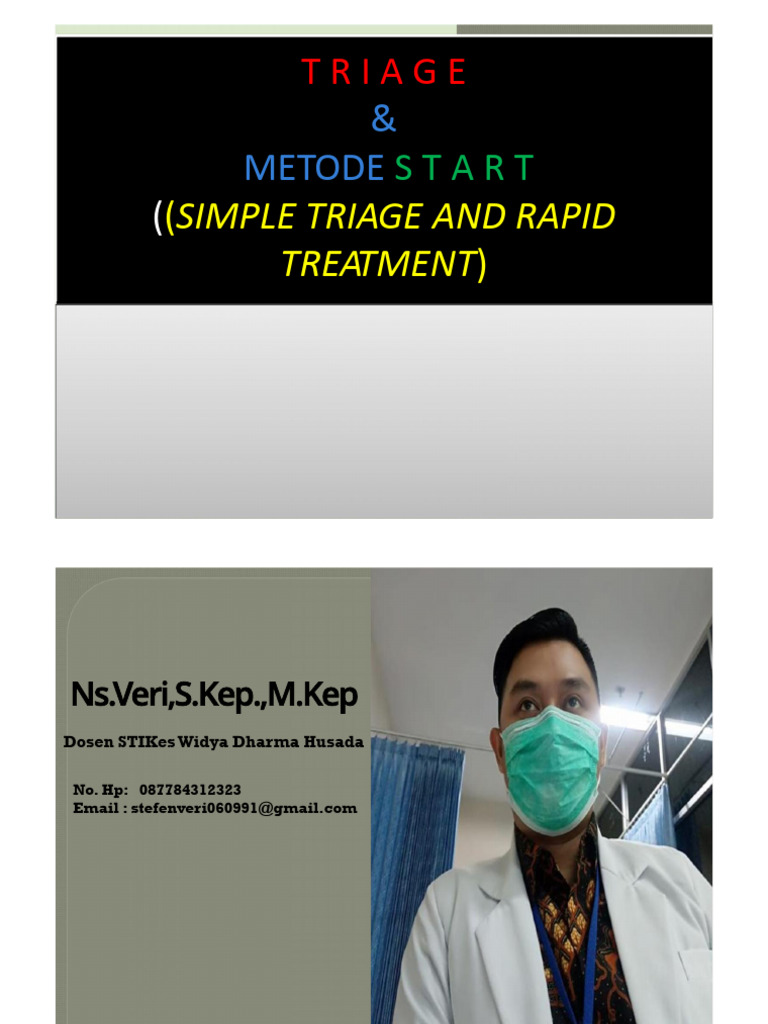 T R I A G E
&
METODE S T A R T
((SIMPLE TRIAGE AND RAPID TREATMENT)

Ns.Veri,S.Kep.,M.Kep

Dosen STIKes Widya Dharma Husada

No. Hp: 087784312323
Email : stefenveri060991@gmail.com